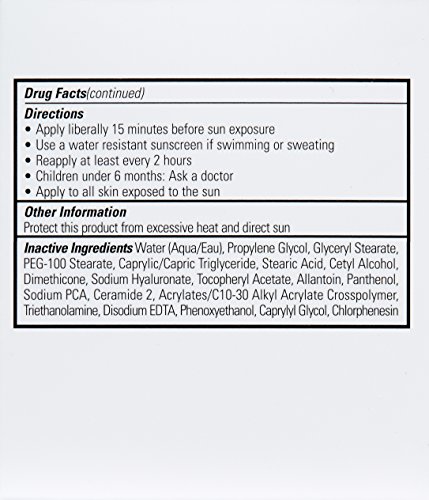 Drug Facts(continued)

Directions
• Apply liberally 15 minutes before sun exposure
• Use a water resistant sunscreen if swimming or sweating
• Reapply at least every 2 hours
• Children under 6 months: Ask a doctor
• Apply to all skin exposed to the sun

Other Information
Protect this product from excessive heat and direct sun

Inactive Ingredients Water (Aqua/Eau), Propylene Glycol, Glyceryl Stearate, PEG-100 Stearate, Caprylic/Capric Triglyceride, Stearic Acid, Cetyl Alcohol, Dimethicone, Sodium Hyaluronate, Tocopheryl Acetate, Allantoin, Panthenol, Sodium PCA, Ceramide 2, Acrylates/C10-30 Alkyl Acrylate Crosspolymer, Triethanolamine, Disodium EDTA, Phenoxyethanol, Caprylyl Glycol, Chlorphenesin